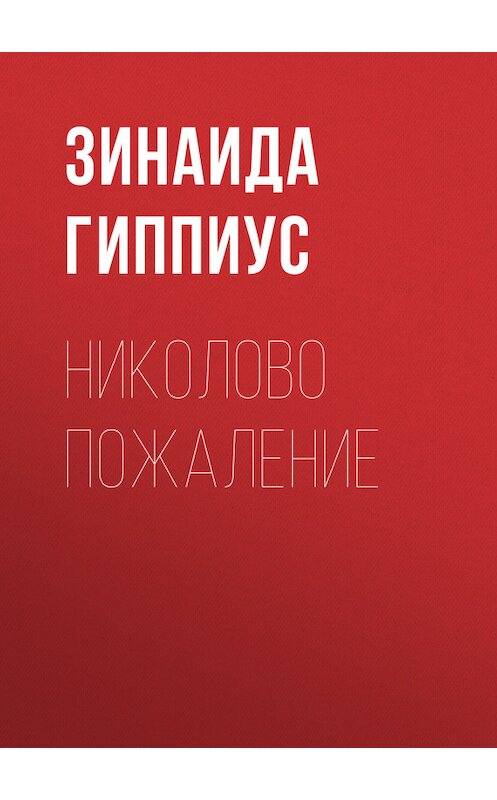 ЗИНАИДА ГИППИУС

НИКОЛОВО ПОЖАЛЕНИЕ